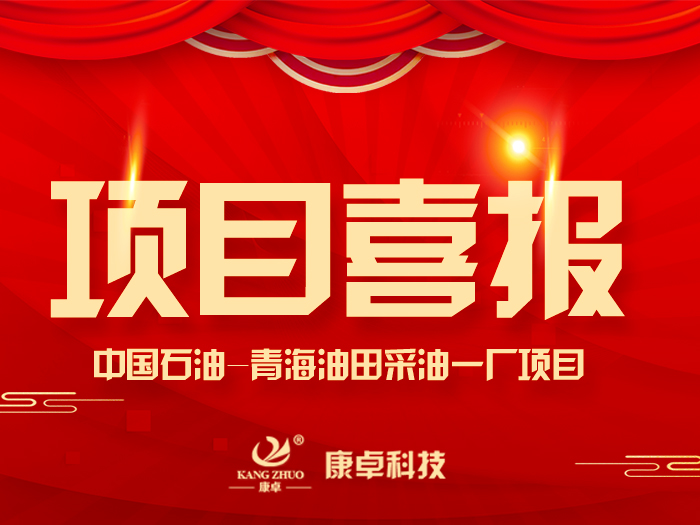 项目喜报

中国石油—青海油田采油一厂项目

®
KANG ZHUO
康卓

康卓科技